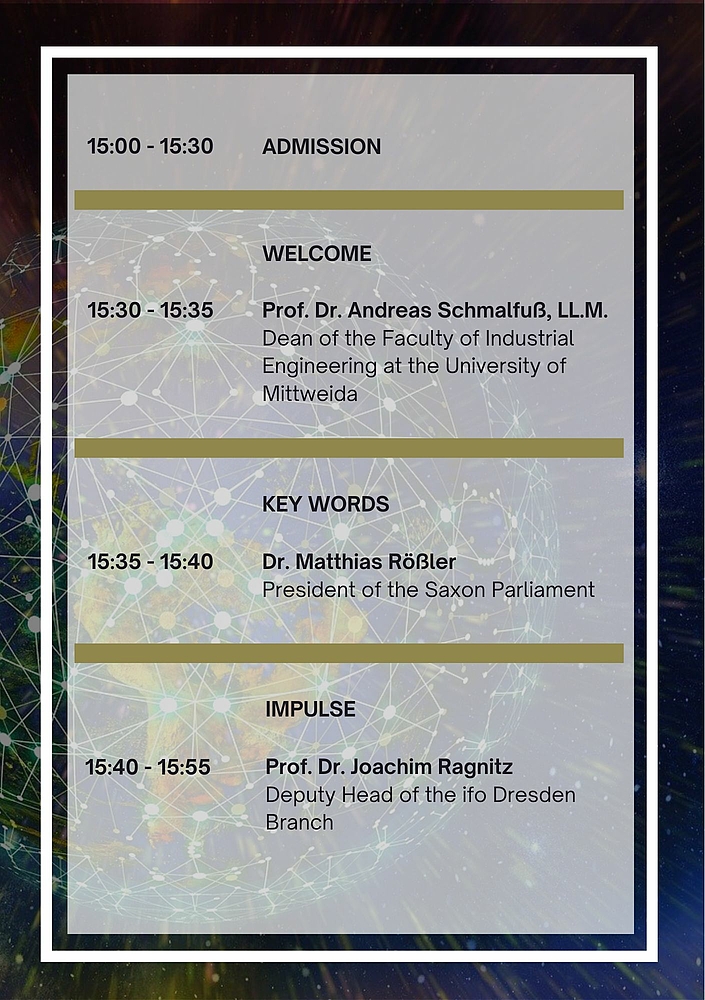 15:00 - 15:30 ADMISSION

WELCOME

15:30 - 15:35 Prof. Dr. Andreas Schmalfuß, LL.M.
Dean of the Faculty of Industrial Engineering at the University of Mittweida

KEY WORDS

15:35 - 15:40 Dr. Matthias Rößler
President of the Saxon Parliament

IMPULSE

15:40 - 15:55 Prof. Dr. Joachim Ragnitz
Deputy Head of the ifo Dresden Branch